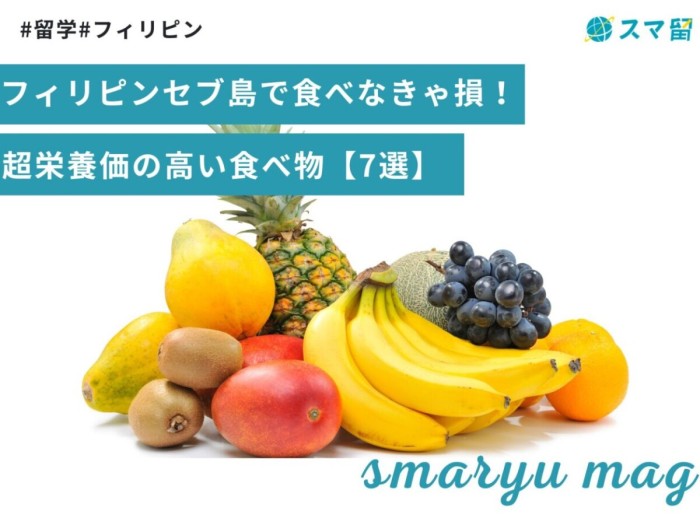 #留学#フィリピン

スマ留

フィリピンセブ島で食べなきゃ損！

超栄養価の高い食べ物【7選】

smaryu mag